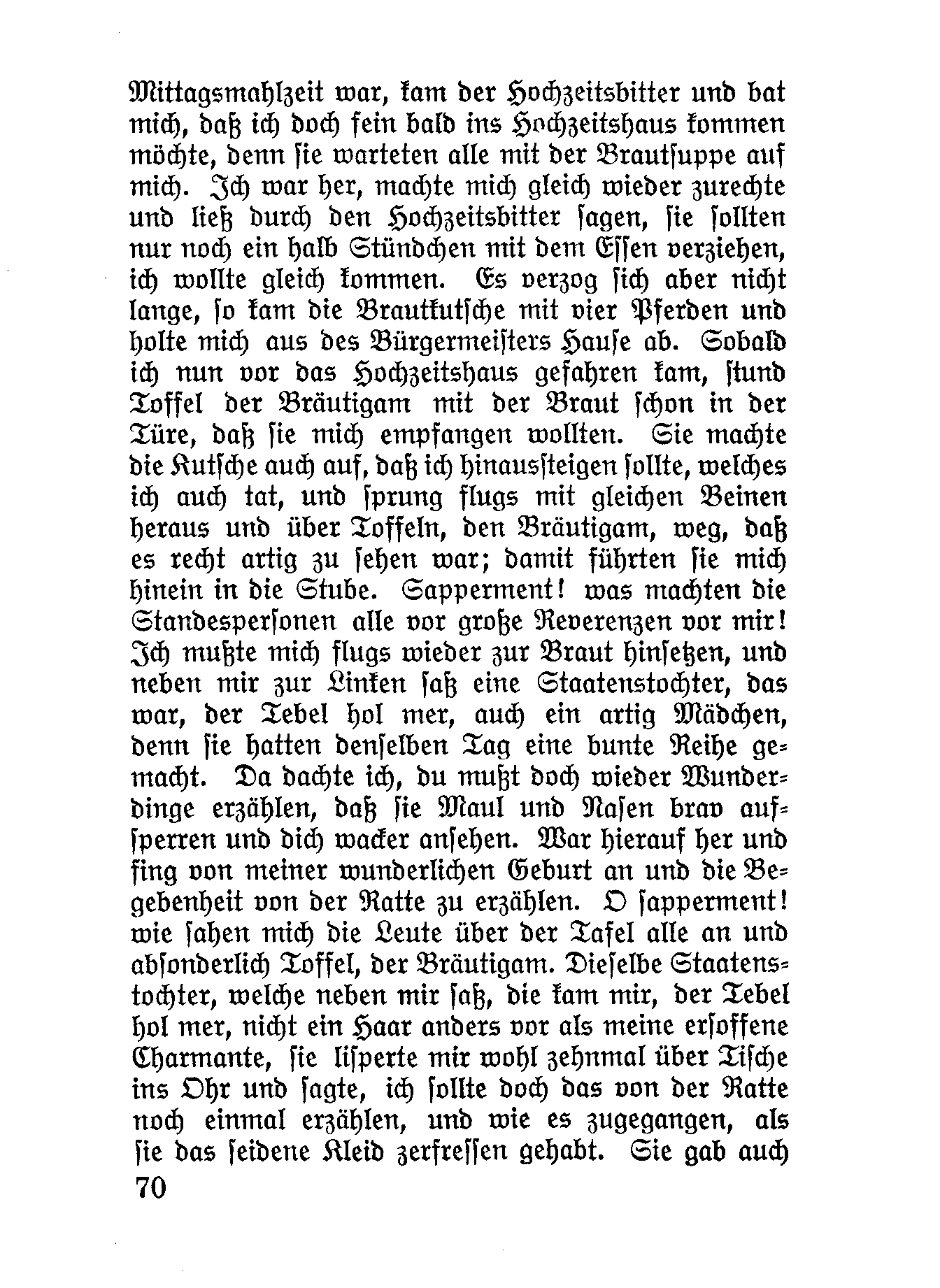 Mittagsmahlzeit war, kam der Hochzeitsbitter und bat mich, daß ich doch fein bald ins Hochzeitshaus kommen möchte, denn sie warteten alle mit der Brautsuppe auf mich. Ich war her, machte mich gleich wieder zurechte und ließ durch den Hochzeitsbitter sagen, sie sollten nur noch ein halb Stündchen mit dem Essen verziehen, ich wollte gleich kommen. Es verzog sich aber nicht lange, so kam die Brautkutsche mit vier Pferden und holte mich aus des Bürgermeisters Hause ab. Sobald ich nun vor das Hochzeitshaus gefahren kam, stund Toffel der Bräutigam mit der Braut schon in der Türe, daß sie mich empfangen wollten. Sie machte die Kutsche auch auf, daß ich hinaussteigen sollte, welches ich auch tat, und sprung flugs mit gleichen Beinen heraus und über Toffeln, den Bräutigam, weg, daß es recht artig zu sehen war; damit führten sie mich hinein in die Stube. Sapperment! was machten die Standespersonen alle vor große Reverenzen vor mir! Ich mußte mich flugs wieder zur Braut hinsetzen, und neben mir zur Linken saß eine Staatenstochter, das war, der Tebel hol mer, auch ein artig Mädchen, denn sie hatten denselben Tag eine bunte Reihe gemacht. Da dachte ich, du mußt doch wieder Wunderdinge erzählen, daß sie Maul und Nasen brav aufsperren und dich wacker ansehen. War hierauf her und fing von meiner wunderlichen Geburt an und die Begebenheit von der Ratte zu erzählen. O sapperment! wie sahen mich die Leute über der Tafel alle an und absonderlich Toffel, der Bräutigam. Dieselbe Staatenstochter, welche neben mir saß, die kam mir, der Tebel hol mer, nicht ein Haar anders vor als meine ersoffene Charmante, sie lisperte mir wohl zehnmal über Tische ins Ohr und sagte, ich sollte doch das von der Ratte noch einmal erzählen, und wie es zugegangen, als sie das seidene Kleid zerfressen gehabt. Sie gab auch

70